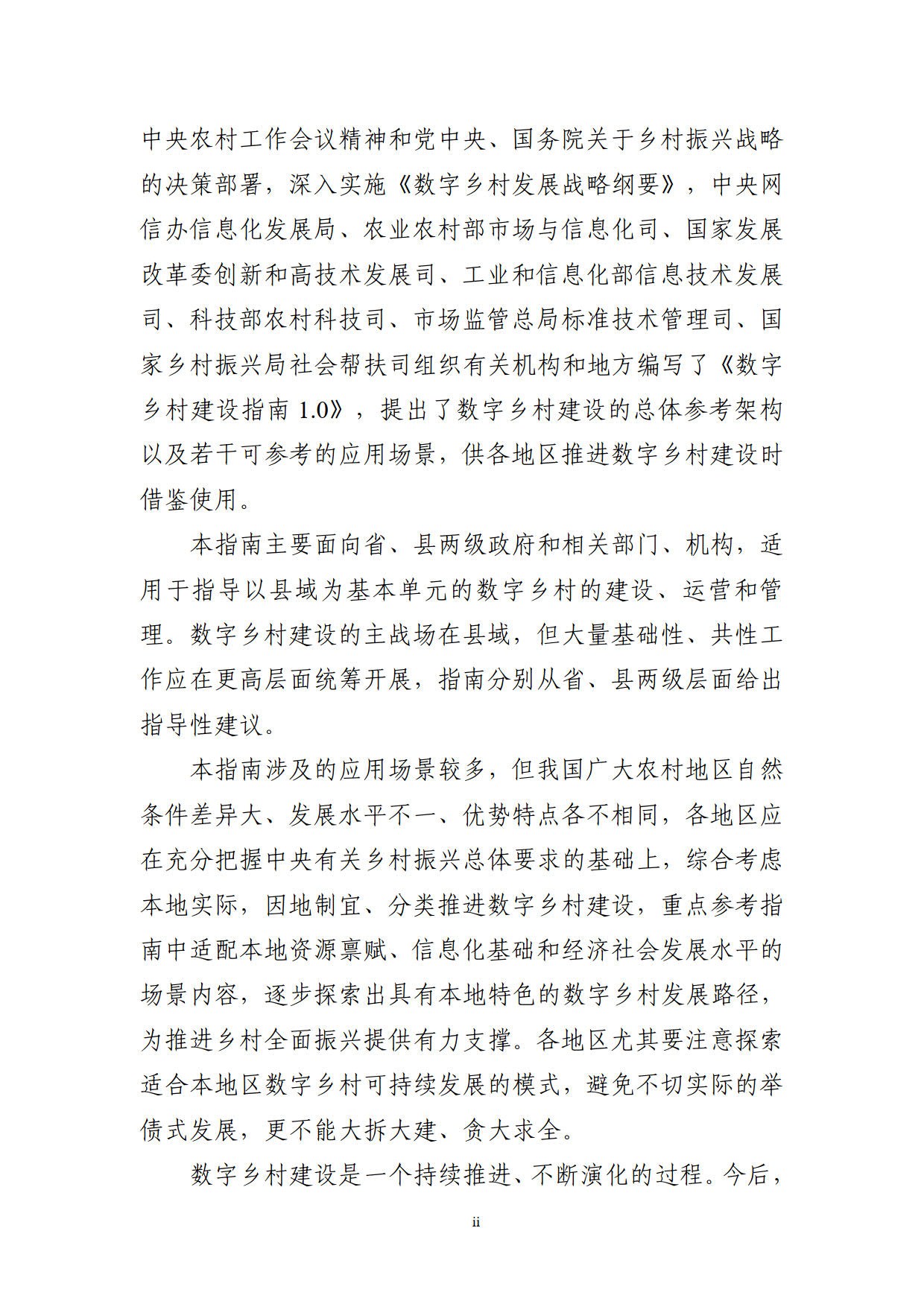 中央农村工作会议精神和党中央、国务院关于乡村振兴战略的决策部署，深入实施《数字乡村发展战略纲要》，中央网信办信息化发展局、农业农村部市场与信息化司、国家发展改革委创新和高技术发展司、工业和信息化部信息技术发展司、科技部农村科技司、市场监管总局标准技术管理司、国家乡村振兴局社会帮扶司组织有关机构和地方编写了《数字乡村建设指南 1.0》，提出了数字乡村建设的总体参考架构以及若干可参考的应用场景，供各地区推进数字乡村建设时借鉴使用。

本指南主要面向省、县两级政府和相关部门、机构，适用于指导以县域为基本单元的数字乡村的建设、运营和管理。数字乡村建设的主战场在县域，但大量基础性、共性工作应在更高层面统筹开展，指南分别从省、县两级层面给出指导性建议。

本指南涉及的应用场景较多，但我国广大农村地区自然条件差异大、发展水平不一、优势特点各不相同，各地区应在充分把握中央有关乡村振兴总体要求的基础上，综合考虑本地实际，因地制宜、分类推进数字乡村建设，重点参考指南中适配本地资源禀赋、信息化基础和经济社会发展水平的场景内容，逐步探索出具有本地特色的数字乡村发展路径，为推进乡村全面振兴提供有力支撑。各地区尤其要注意探索适合本地区数字乡村可持续发展的模式，避免不切实际的举债式发展，更不能大拆大建、贪大求全。

数字乡村建设是一个持续推进、不断演化的过程。今后，

ii